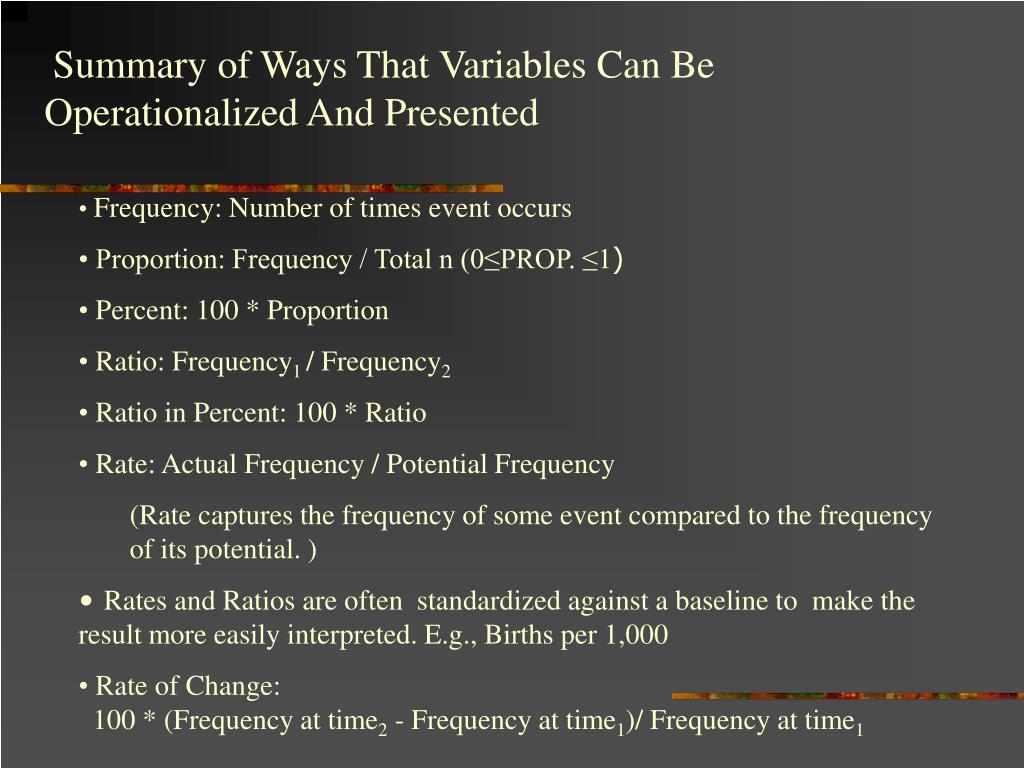 Summary of Ways That Variables Can Be Operationalized And Presented

• Frequency: Number of times event occurs

• Proportion: Frequency / Total n (0≤PROP. ≤1)

• Percent: 100 * Proportion

• Ratio: Frequency$_1$ / Frequency$_2$

• Ratio in Percent: 100 * Ratio

• Rate: Actual Frequency / Potential Frequency

(Rate captures the frequency of some event compared to the frequency of its potential. )

• Rates and Ratios are often standardized against a baseline to make the result more easily interpreted. E.g., Births per 1,000

• Rate of Change:
100 * (Frequency at time$_2$ - Frequency at time$_1$)/ Frequency at time$_1$